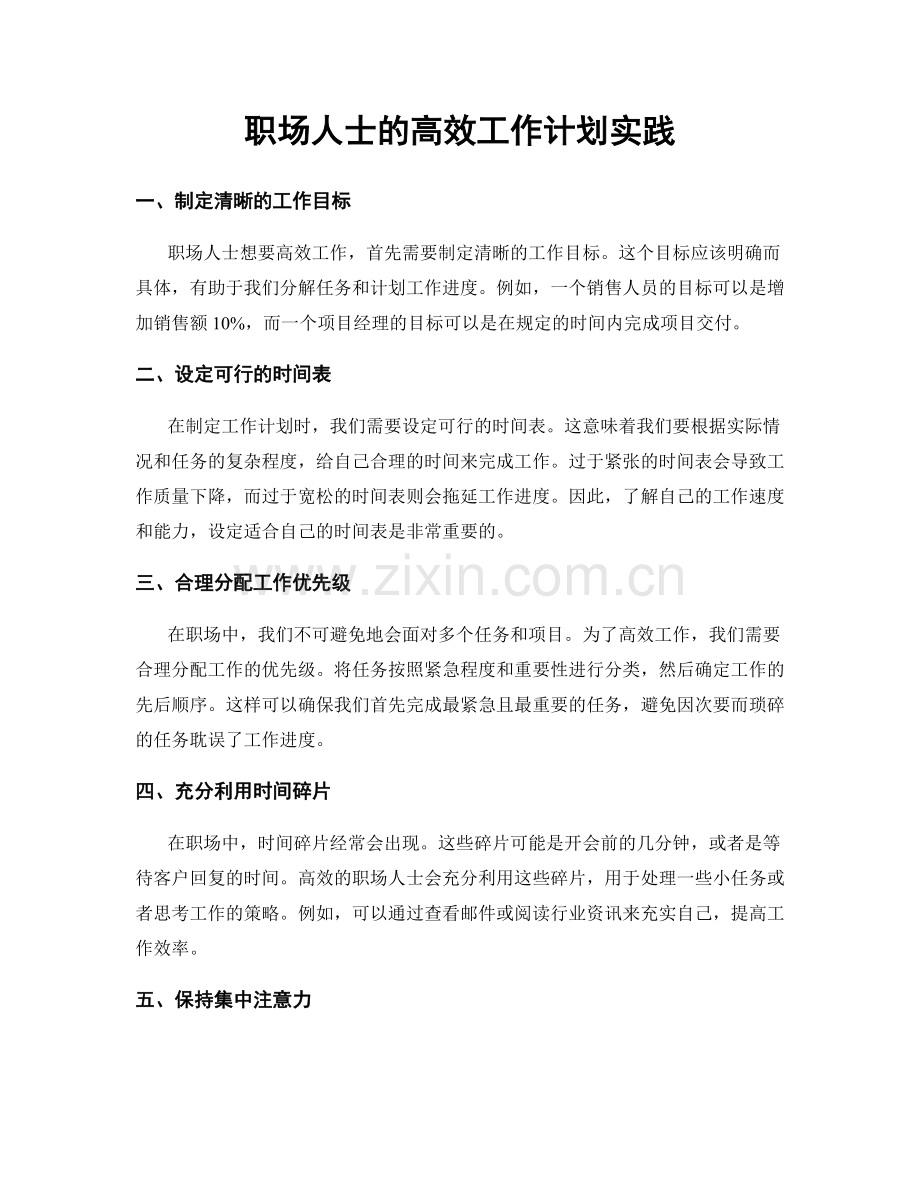 职场人士的高效工作计划实践

一、制定清晰的工作目标

职场人士想要高效工作，首先需要制定清晰的工作目标。这个目标应该明确而具体，有助于我们分解任务和计划工作进度。例如，一个销售人员的目标可以是增加销售额10%，而一个项目经理的目标可以是在规定的时间内完成项目交付。

二、设定可行的时间表

在制定工作计划时，我们需要设定可行的时间表。这意味着我们要根据实际情况和任务的复杂程度，给自己合理的时间来完成工作。过于紧张的时间表会导致工作质量下降，而过于宽松的时间表则会拖延工作进度。因此，了解自己的工作速度和能力，设定适合自己的时间表是非常重要的。

三、合理分配工作优先级

在职场中，我们不可避免地会面对多个任务和项目。为了高效工作，我们需要合理分配工作的优先级。将任务按照紧急程度和重要性进行分类，然后确定工作的先后顺序。这样可以确保我们首先完成最紧急且最重要的任务，避免因次要而琐碎的任务耽误了工作进度。

四、充分利用时间碎片

在职场中，时间碎片经常会出现。这些碎片可能是开会前的几分钟，或者是等待客户回复的时间。高效的职场人士会充分利用这些碎片，用于处理一些小任务或者思考工作的策略。例如，可以通过查看邮件或阅读行业资讯来充实自己，提高工作效率。

五、保持集中注意力

www.zixin.com.cn